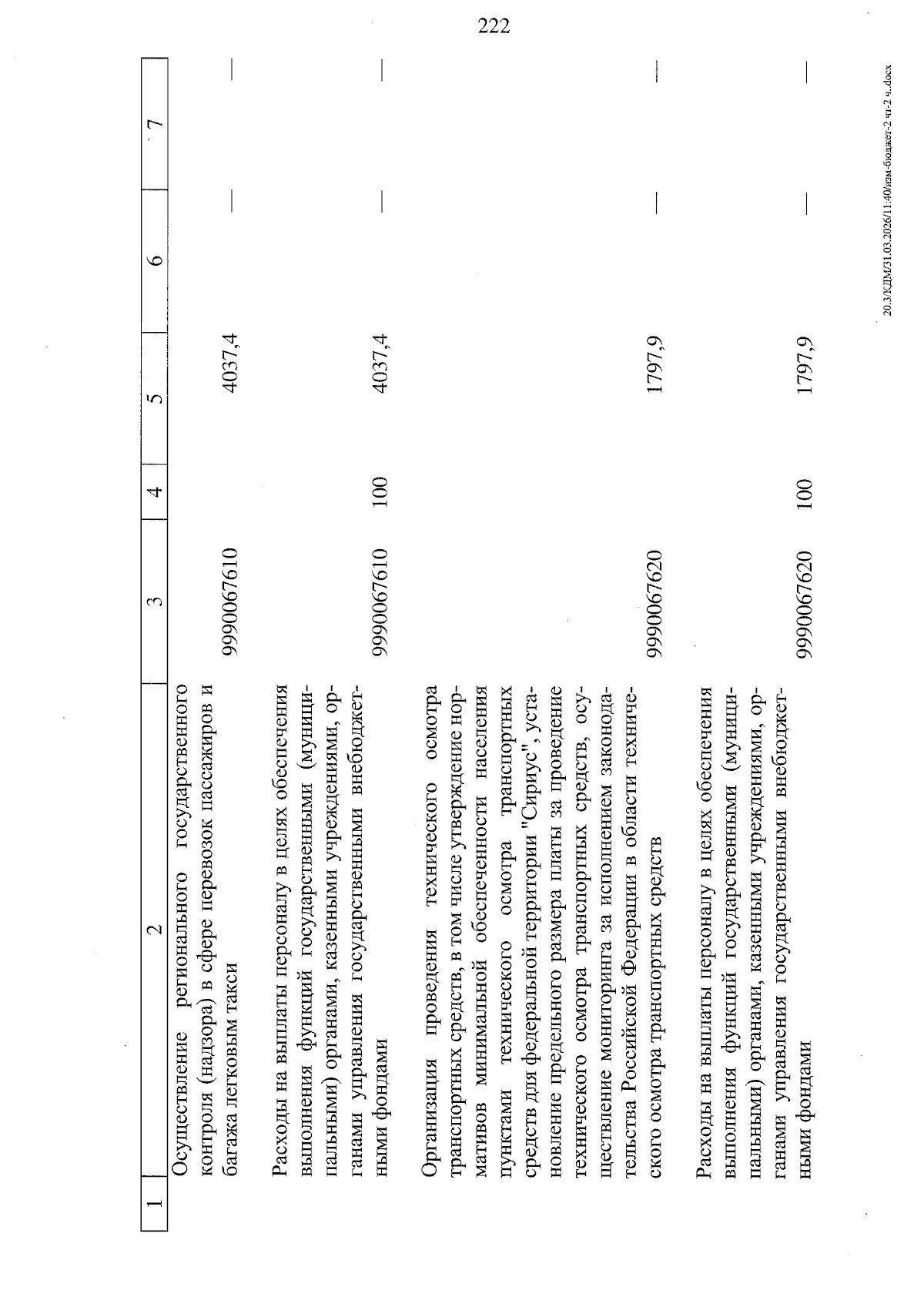 222

| 1 | 2 | 3 | 4 | 5 | 6 | 7 |
|---|---|---|---|---|---|---|
| | Осуществление регионального государственного контроля (надзора) в сфере перевозок пассажиров и багажа легковым такси | 9990067610 | | 4037,4 | — | — |
| | Расходы на выплаты персоналу в целях обеспечения выполнения функций государственными (муниципальными) органами, казенными учреждениями, органами управления государственными внебюджетными фондами | 9990067610 | 100 | 4037,4 | — | — |
| | Организация проведения технического осмотра транспортных средств, в том числе утверждение нормативов минимальной обеспеченности населения пунктами технического осмотра транспортных средств для федеральной территории "Сириус", установление предельного размера платы за проведение технического осмотра транспортных средств, осуществление мониторинга за исполнением законодательства Российской Федерации в области технического осмотра транспортных средств | 9990067620 | | 1797,9 | — | — |
| | Расходы на выплаты персоналу в целях обеспечения выполнения функций государственными (муниципальными) органами, казенными учреждениями, органами управления государственными внебюджетными фондами | 9990067620 | 100 | 1797,9 | — | — |

20.3/КДМ/31.03.2026/11:40/изм-бюджет-2 чт-2 ч..docx